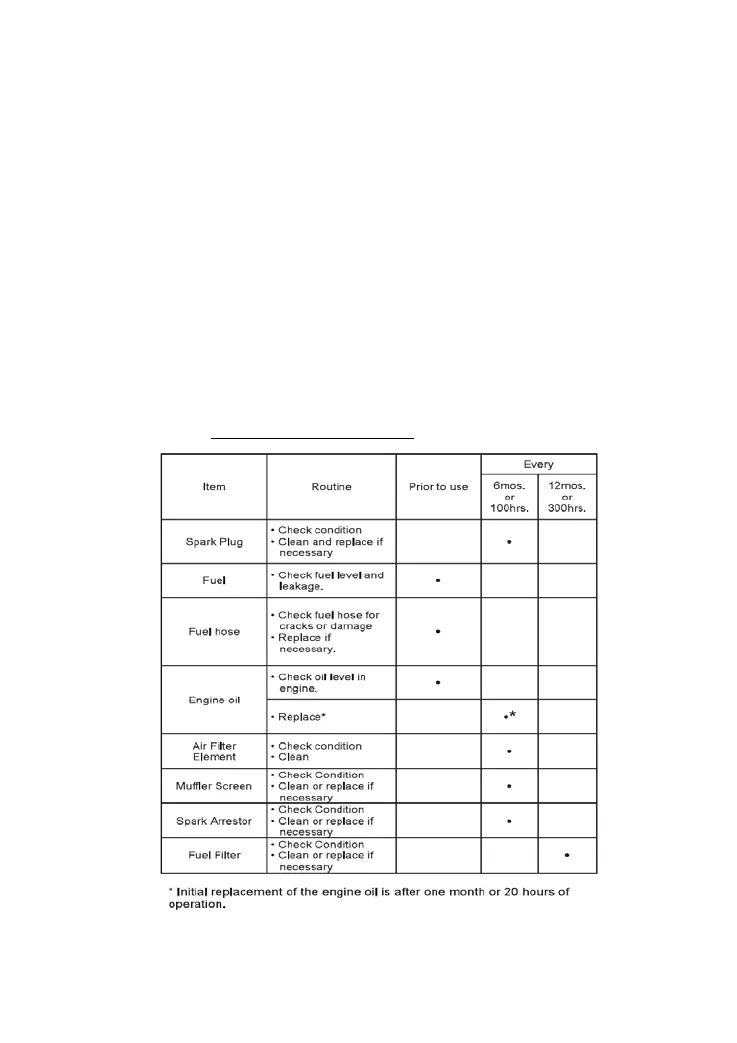 | Item | Routine | Prior to use | Every 6mos. or 100hrs. | Every 12mos. or 300hrs. |
|---|---|---|---|---|
| Spark Plug | • Check condition • Clean and replace if necessary | | • | |
| Fuel | • Check fuel level and leakage. | • | | |
| Fuel hose | • Check fuel hose for cracks or damage • Replace if necessary. | • | | |
| Engine oil | • Check oil level in engine. | • | | |
| Engine oil | • Replace* | | •* | |
| Air Filter Element | • Check condition • Clean | | • | |
| Muffler Screen | • Check Condition • Clean or replace if necessary | | • | |
| Spark Arrestor | • Check Condition • Clean or replace if necessary | | • | |
| Fuel Filter | • Check Condition • Clean or replace if necessary | | | • |

* Initial replacement of the engine oil is after one month or 20 hours of operation.